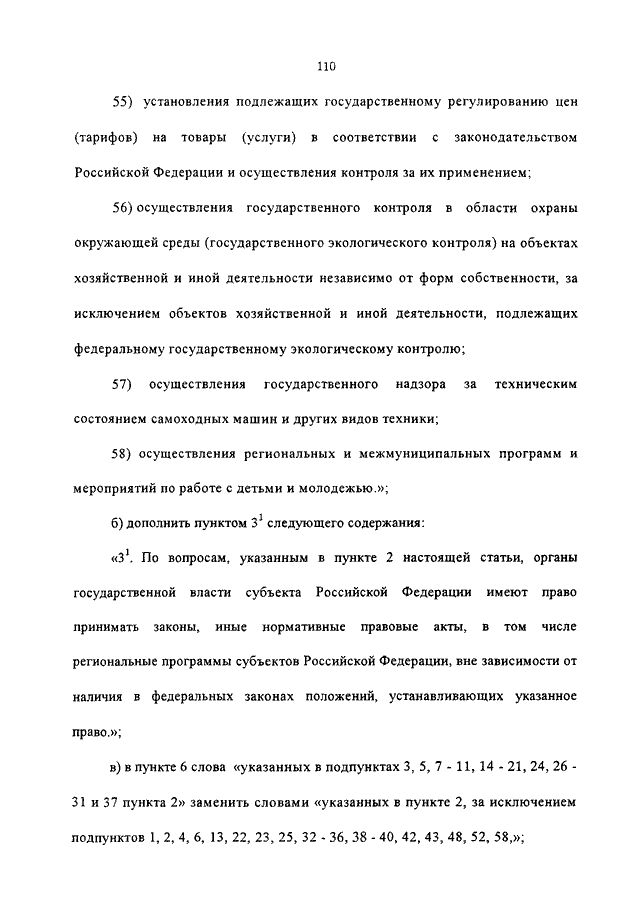 110

55) установления подлежащих государственному регулированию цен (тарифов) на товары (услуги) в соответствии с законодательством Российской Федерации и осуществления контроля за их применением;

56) осуществления государственного контроля в области охраны окружающей среды (государственного экологического контроля) на объектах хозяйственной и иной деятельности независимо от форм собственности, за исключением объектов хозяйственной и иной деятельности, подлежащих федеральному государственному экологическому контролю;

57) осуществления государственного надзора за техническим состоянием самоходных машин и других видов техники;

58) осуществления региональных и межмуниципальных программ и мероприятий по работе с детьми и молодежью.»;

б) дополнить пунктом $3^{1}$ следующего содержания:

«$3^{1}$. По вопросам, указанным в пункте 2 настоящей статьи, органы государственной власти субъекта Российской Федерации имеют право принимать законы, иные нормативные правовые акты, в том числе региональные программы субъектов Российской Федерации, вне зависимости от наличия в федеральных законах положений, устанавливающих указанное право.»;

в) в пункте 6 слова «указанных в подпунктах 3, 5, 7 - 11, 14 - 21, 24, 26 - 31 и 37 пункта 2» заменить словами «указанных в пункте 2, за исключением подпунктов 1, 2, 4, 6, 13, 22, 23, 25, 32 - 36, 38 - 40, 42, 43, 48, 52, 58,»;